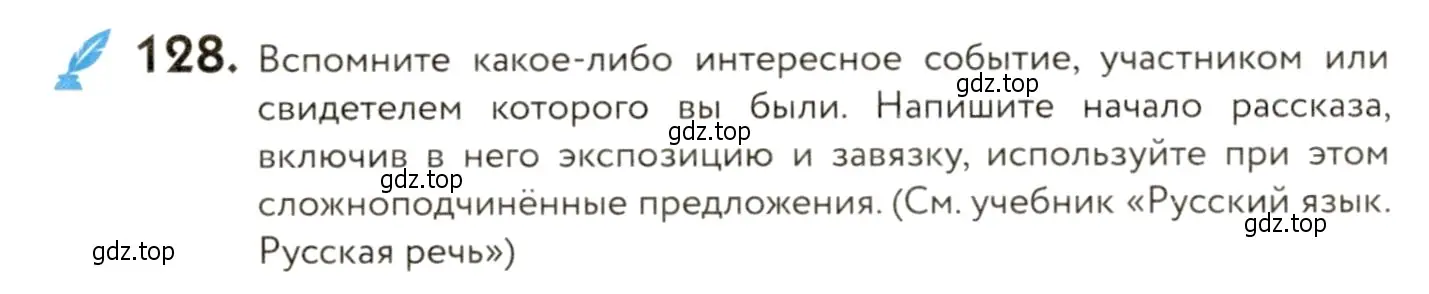 128. Вспомните какое-либо интересное событие, участником или свидетелем которого вы были. Напишите начало рассказа, включив в него экспозицию и завязку, используйте при этом сложноподчинённые предложения. (См. учебник «Русский язык. Русская речь»)

gdz.top
gdz.top
gdz.top
gdz.top
gdz.top